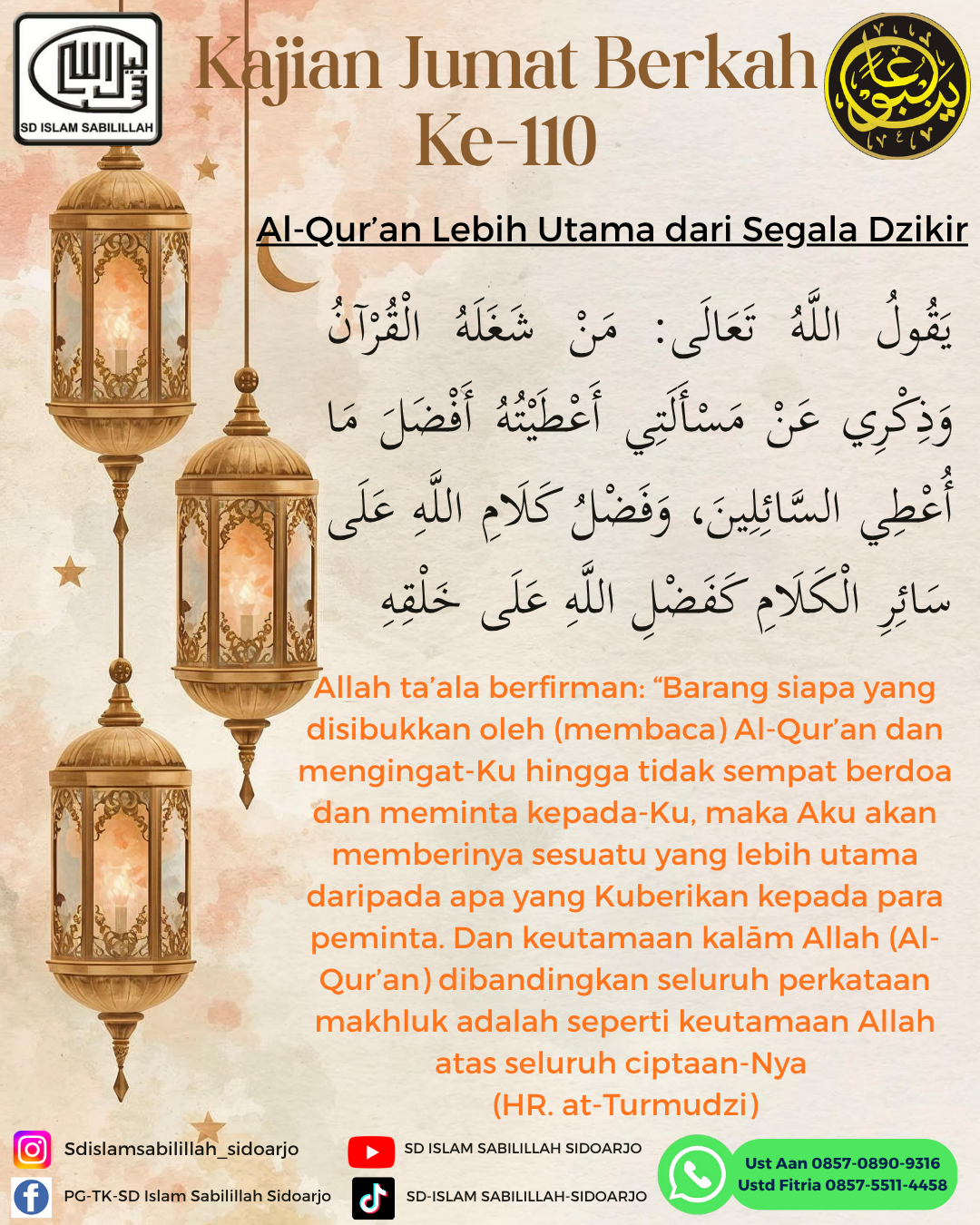 SD ISLAM SABILILLAH

Kajian Jumat Berkah Ke-110

Al-Qur'an Lebih Utama dari Segala Dzikir

يَقُولُ اللَّهُ تَعَالَى: مَنْ شَغَلَهُ الْقُرْآنُ وَذِكْرِي عَنْ مَسْأَلَتِي أَعْطَيْتُهُ أَفْضَلَ مَا أُعْطِي السَّائِلِينَ، وَفَضْلُ كَلَامِ اللَّهِ عَلَى سَائِرِ الْكَلَامِ كَفَضْلِ اللَّهِ عَلَى خَلْقِهِ

Allah ta'ala berfirman: "Barang siapa yang disibukkan oleh (membaca) Al-Qur'an dan mengingat-Ku hingga tidak sempat berdoa dan meminta kepada-Ku, maka Aku akan memberinya sesuatu yang lebih utama daripada apa yang Kuberikan kepada para peminta. Dan keutamaan kalām Allah (Al-Qur'an) dibandingkan seluruh perkataan makhluk adalah seperti keutamaan Allah atas seluruh ciptaan-Nya
(HR. at-Turmudzi)

Sdislamsabilillah_sidoarjo
PG-TK-SD Islam Sabilillah Sidoarjo
SD ISLAM SABILILLAH SIDOARJO
SD-ISLAM SABILILLAH-SIDOARJO
Ust Aan 0857-0890-9316
Ustd Fitria 0857-5511-4458